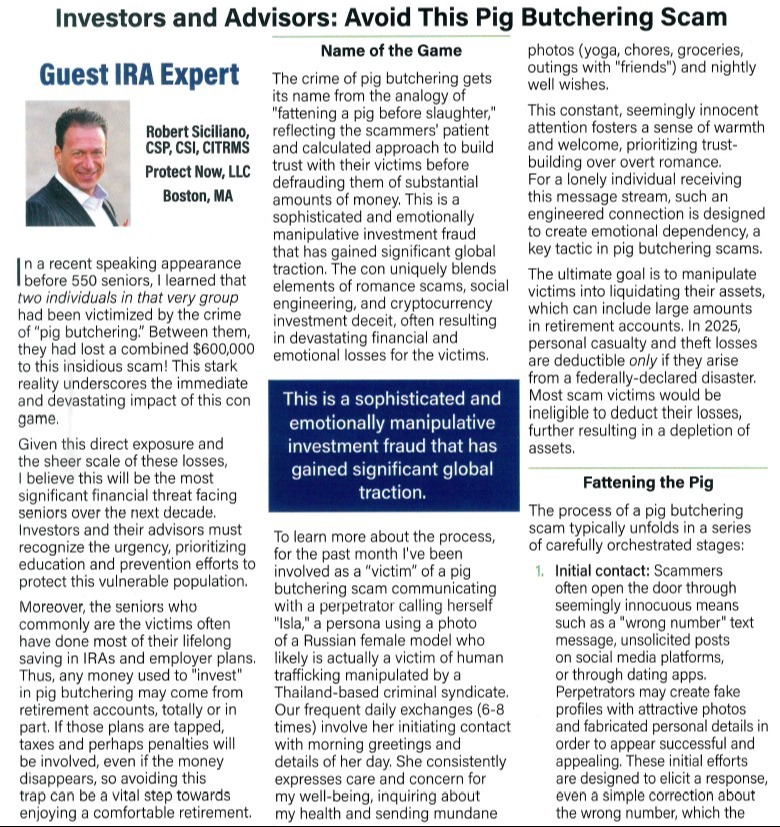 Investors and Advisors: Avoid This Pig Butchering Scam

Guest IRA Expert

Robert Siciliano, CSP, CSI, CITRMS

Protect Now, LLC

Boston, MA

In a recent speaking appearance before 550 seniors, I learned that two individuals in that very group had been victimized by the crime of "pig butchering." Between them, they had lost a combined $600,000 to this insidious scam! This stark reality underscores the immediate and devastating impact of this con game.

Given this direct exposure and the sheer scale of these losses, I believe this will be the most significant financial threat facing seniors over the next decade. Investors and their advisors must recognize the urgency, prioritizing education and prevention efforts to protect this vulnerable population.

Moreover, the seniors who commonly are the victims often have done most of their lifelong saving in IRAs and employer plans. Thus, any money used to "invest" in pig butchering may come from retirement accounts, totally or in part. If those plans are tapped, taxes and perhaps penalties will be involved, even if the money disappears, so avoiding this trap can be a vital step towards enjoying a comfortable retirement.

Name of the Game

The crime of pig butchering gets its name from the analogy of "fattening a pig before slaughter," reflecting the scammers' patient and calculated approach to build trust with their victims before defrauding them of substantial amounts of money. This is a sophisticated and emotionally manipulative investment fraud that has gained significant global traction. The con uniquely blends elements of romance scams, social engineering, and cryptocurrency investment deceit, often resulting in devastating financial and emotional losses for the victims.

This is a sophisticated and emotionally manipulative investment fraud that has gained significant global traction.

To learn more about the process, for the past month I've been involved as a "victim" of a pig butchering scam communicating with a perpetrator calling herself "Isla," a persona using a photo of a Russian female model who likely is actually a victim of human trafficking manipulated by a Thailand-based criminal syndicate. Our frequent daily exchanges (6-8 times) involve her initiating contact with morning greetings and details of her day. She consistently expresses care and concern for my well-being, inquiring about my health and sending mundane photos (yoga, chores, groceries, outings with "friends") and nightly well wishes.

This constant, seemingly innocent attention fosters a sense of warmth and welcome, prioritizing trust-building over overt romance. For a lonely individual receiving this message stream, such an engineered connection is designed to create emotional dependency, a key tactic in pig butchering scams.

The ultimate goal is to manipulate victims into liquidating their assets, which can include large amounts in retirement accounts. In 2025, personal casualty and theft losses are deductible only if they arise from a federally-declared disaster. Most scam victims would be ineligible to deduct their losses, further resulting in a depletion of assets.

Fattening the Pig

The process of a pig butchering scam typically unfolds in a series of carefully orchestrated stages:

1. Initial contact: Scammers often open the door through seemingly innocuous means such as a "wrong number" text message, unsolicited posts on social media platforms, or through dating apps. Perpetrators may create fake profiles with attractive photos and fabricated personal details in order to appear successful and appealing. These initial efforts are designed to elicit a response, even a simple correction about the wrong number, which the